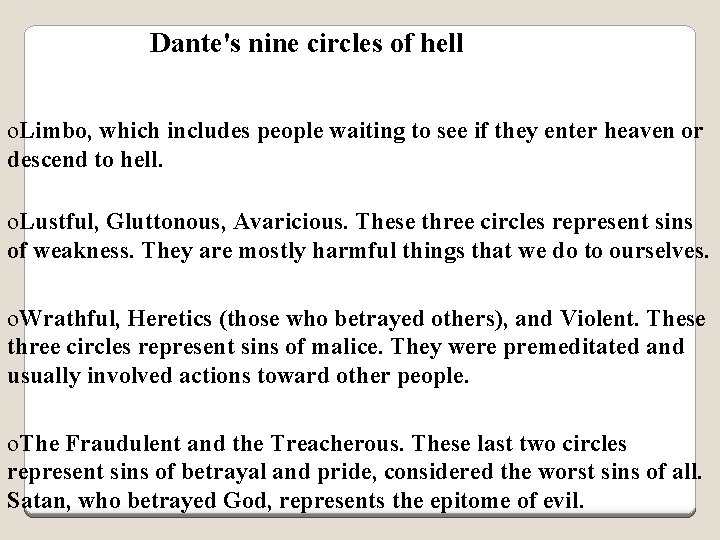 Dante's nine circles of hell

oLimbo, which includes people waiting to see if they enter heaven or descend to hell.

oLustful, Gluttonous, Avaricious. These three circles represent sins of weakness. They are mostly harmful things that we do to ourselves.

oWrathful, Heretics (those who betrayed others), and Violent. These three circles represent sins of malice. They were premeditated and usually involved actions toward other people.

oThe Fraudulent and the Treacherous. These last two circles represent sins of betrayal and pride, considered the worst sins of all. Satan, who betrayed God, represents the epitome of evil.